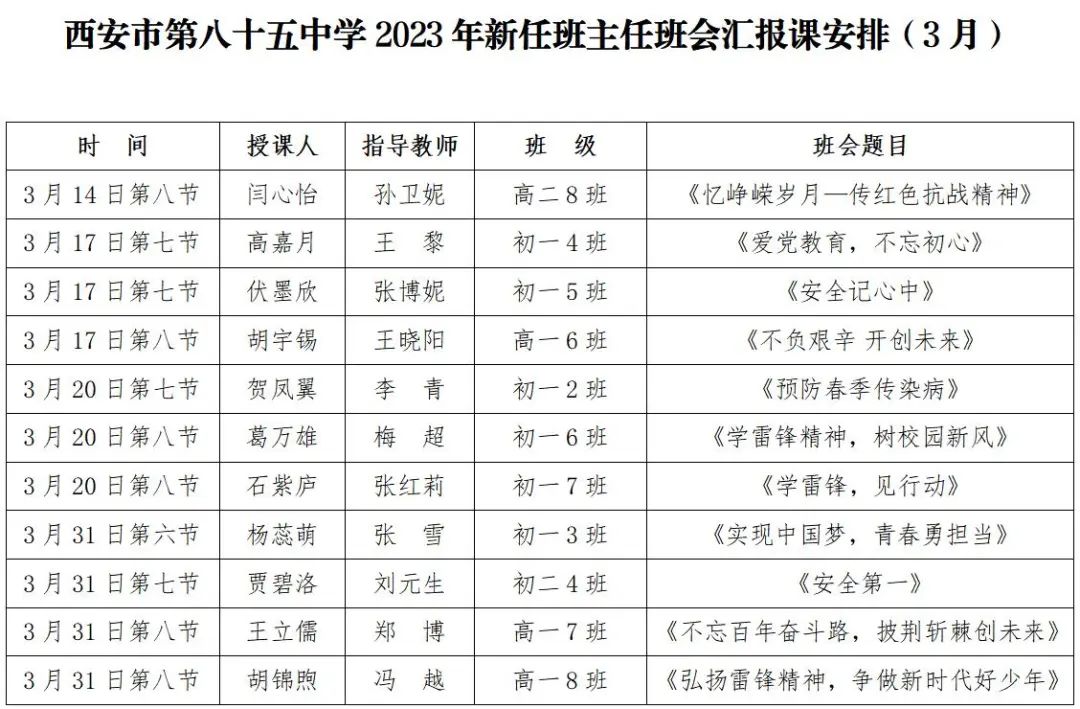 西安市第八十五中学 2023 年新任班主任班会汇报课安排（3 月）

| 时　间 | 授课人 | 指导教师 | 班　级 | 班会题目 |
|---|---|---|---|---|
| 3 月 14 日第八节 | 闫心怡 | 孙卫妮 | 高二 8 班 | 《忆峥嵘岁月—传红色抗战精神》 |
| 3 月 17 日第七节 | 高嘉月 | 王　黎 | 初一 4 班 | 《爱党教育，不忘初心》 |
| 3 月 17 日第七节 | 伏墨欣 | 张博妮 | 初一 5 班 | 《安全记心中》 |
| 3 月 17 日第八节 | 胡宇锡 | 王晓阳 | 高一 6 班 | 《不负艰辛 开创未来》 |
| 3 月 20 日第七节 | 贺凤翼 | 李　青 | 初一 2 班 | 《预防春季传染病》 |
| 3 月 20 日第八节 | 葛万雄 | 梅　超 | 初一 6 班 | 《学雷锋精神，树校园新风》 |
| 3 月 20 日第八节 | 石紫庐 | 张红莉 | 初一 7 班 | 《学雷锋，见行动》 |
| 3 月 31 日第六节 | 杨蕊萌 | 张　雪 | 初一 3 班 | 《实现中国梦，青春勇担当》 |
| 3 月 31 日第七节 | 贾碧洛 | 刘元生 | 初二 4 班 | 《安全第一》 |
| 3 月 31 日第八节 | 王立儒 | 郑　博 | 高一 7 班 | 《不忘百年奋斗路，披荆斩棘创未来》 |
| 3 月 31 日第八节 | 胡锦煦 | 冯　越 | 高一 8 班 | 《弘扬雷锋精神，争做新时代好少年》 |